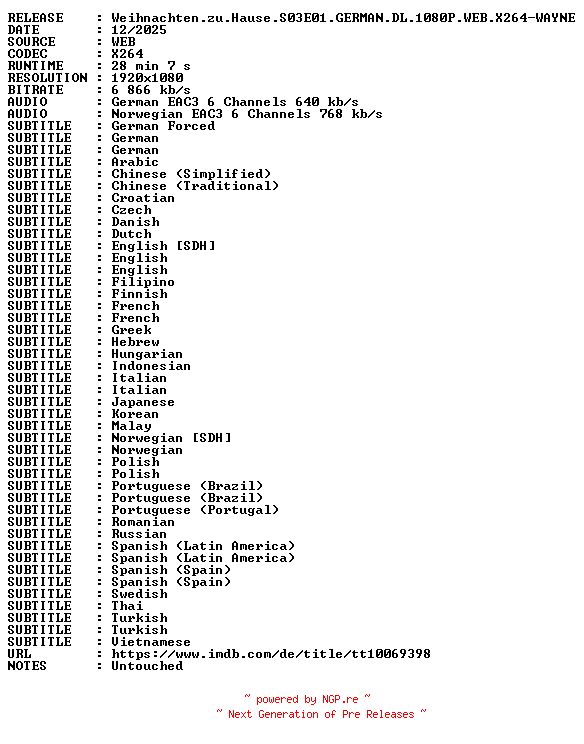 RELEASE : Weihnachten.zu.Hause.S03E01.GERMAN.DL.1080P.WEB.X264-WAYNE
DATE : 12/2025
SOURCE : WEB
CODEC : X264
RUNTIME : 28 min 7 s
RESOLUTION : 1920x1080
BITRATE : 6 866 kb/s
AUDIO : German EAC3 6 Channels 640 kb/s
AUDIO : Norwegian EAC3 6 Channels 768 kb/s
SUBTITLE : German Forced
SUBTITLE : German
SUBTITLE : German
SUBTITLE : Arabic
SUBTITLE : Chinese (Simplified)
SUBTITLE : Chinese (Traditional)
SUBTITLE : Croatian
SUBTITLE : Czech
SUBTITLE : Danish
SUBTITLE : Dutch
SUBTITLE : English [SDH]
SUBTITLE : English
SUBTITLE : English
SUBTITLE : Filipino
SUBTITLE : Finnish
SUBTITLE : French
SUBTITLE : French
SUBTITLE : Greek
SUBTITLE : Hebrew
SUBTITLE : Hungarian
SUBTITLE : Indonesian
SUBTITLE : Italian
SUBTITLE : Italian
SUBTITLE : Japanese
SUBTITLE : Korean
SUBTITLE : Malay
SUBTITLE : Norwegian [SDH]
SUBTITLE : Norwegian
SUBTITLE : Polish
SUBTITLE : Polish
SUBTITLE : Portuguese (Brazil)
SUBTITLE : Portuguese (Brazil)
SUBTITLE : Portuguese (Portugal)
SUBTITLE : Romanian
SUBTITLE : Russian
SUBTITLE : Spanish (Latin America)
SUBTITLE : Spanish (Latin America)
SUBTITLE : Spanish (Spain)
SUBTITLE : Spanish (Spain)
SUBTITLE : Swedish
SUBTITLE : Thai
SUBTITLE : Turkish
SUBTITLE : Turkish
SUBTITLE : Vietnamese
URL : https://www.imdb.com/de/title/tt10069398
NOTES : Untouched

~ powered by NGP.re ~
~ Next Generation of Pre Releases ~